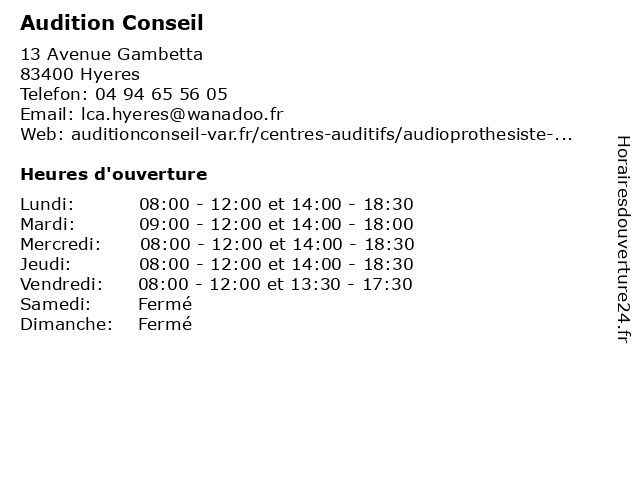 Audition Conseil

13 Avenue Gambetta
83400 Hyeres
Telefon: 04 94 65 56 05
Email: lca.hyeres@wanadoo.fr
Web: auditionconseil-var.fr/centres-auditifs/audioprothesiste-...

Heures d'ouverture

| | |
|---|---|
| Lundi: | 08:00 - 12:00 et 14:00 - 18:30 |
| Mardi: | 09:00 - 12:00 et 14:00 - 18:00 |
| Mercredi: | 08:00 - 12:00 et 14:00 - 18:30 |
| Jeudi: | 08:00 - 12:00 et 14:00 - 18:30 |
| Vendredi: | 08:00 - 12:00 et 13:30 - 17:30 |
| Samedi: | Fermé |
| Dimanche: | Fermé |

Horairesdouverture24.fr